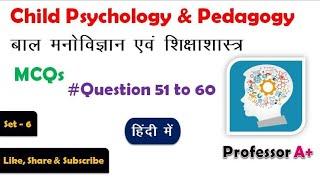 Child Psychology & Pedagogy

बाल मनोविज्ञान एवं शिक्षाशास्त्र

MCQs

#Question 51 to 60

Set - 6

हिंदी में

Like, Share & Subscribe

Professor A+